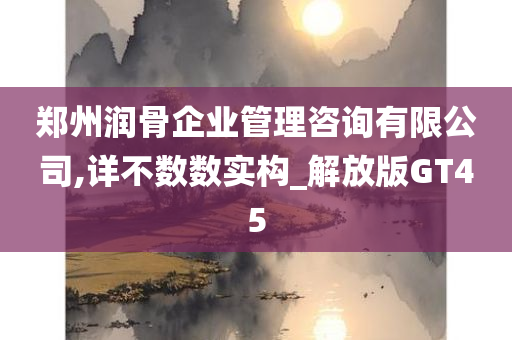 郑州润骨企业管理咨询有限公司,详不数数实构_解放版GT45